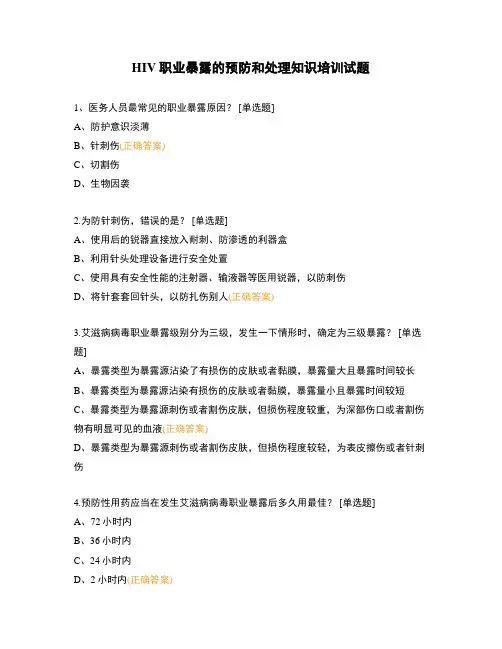 HIV 职业暴露的预防和处理知识培训试题

1、医务人员最常见的职业暴露原因？ [单选题]

A、防护意识淡薄

B、针刺伤(正确答案)

C、切割伤

D、生物因袭

2.为防针刺伤，错误的是？ [单选题]

A、使用后的锐器直接放入耐刺、防渗透的利器盒

B、利用针头处理设备进行安全处置

C、使用具有安全性能的注射器、输液器等医用锐器，以防刺伤

D、将针套套回针头，以防扎伤别人(正确答案)

3.艾滋病病毒职业暴露级别分为三级，发生一下情形时，确定为三级暴露？ [单选题]

A、暴露类型为暴露源沾染了有损伤的皮肤或者黏膜，暴露量大且暴露时间较长

B、暴露类型为暴露源沾染有损伤的皮肤或者黏膜，暴露量小且暴露时间较短

C、暴露类型为暴露源刺伤或者割伤皮肤，但损伤程度较重，为深部伤口或者割伤物有明显可见的血液(正确答案)

D、暴露类型为暴露源刺伤或者割伤皮肤，但损伤程度较轻，为表皮擦伤或者针刺伤

4.预防性用药应当在发生艾滋病病毒职业暴露后多久用最佳？ [单选题]

A、72 小时内

B、36 小时内

C、24 小时内

D、2 小时内(正确答案)